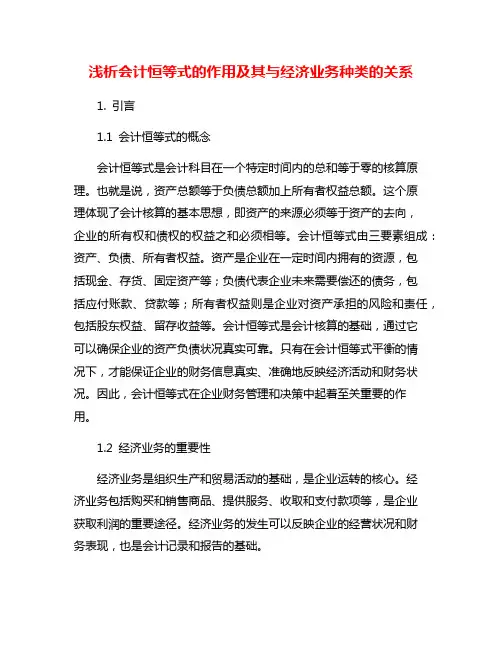 浅析会计恒等式的作用及其与经济业务种类的关系

1. 引言

1.1 会计恒等式的概念

会计恒等式是会计科目在一个特定时间内的总和等于零的核算原理。也就是说，资产总额等于负债总额加上所有者权益总额。这个原理体现了会计核算的基本思想，即资产的来源必须等于资产的去向，企业的所有权和债权的权益之和必须相等。会计恒等式由三要素组成：资产、负债、所有者权益。资产是企业在一定时间内拥有的资源，包括现金、存货、固定资产等；负债代表企业未来需要偿还的债务，包括应付账款、贷款等；所有者权益则是企业对资产承担的风险和责任，包括股东权益、留存收益等。会计恒等式是会计核算的基础，通过它可以确保企业的资产负债状况真实可靠。只有在会计恒等式平衡的情况下，才能保证企业的财务信息真实、准确地反映经济活动和财务状况。因此，会计恒等式在企业财务管理和决策中起着至关重要的作用。

1.2 经济业务的重要性

经济业务是组织生产和贸易活动的基础，是企业运转的核心。经济业务包括购买和销售商品、提供服务、收取和支付款项等，是企业获取利润的重要途径。经济业务的发生可以反映企业的经营状况和财务表现，也是会计记录和报告的基础。